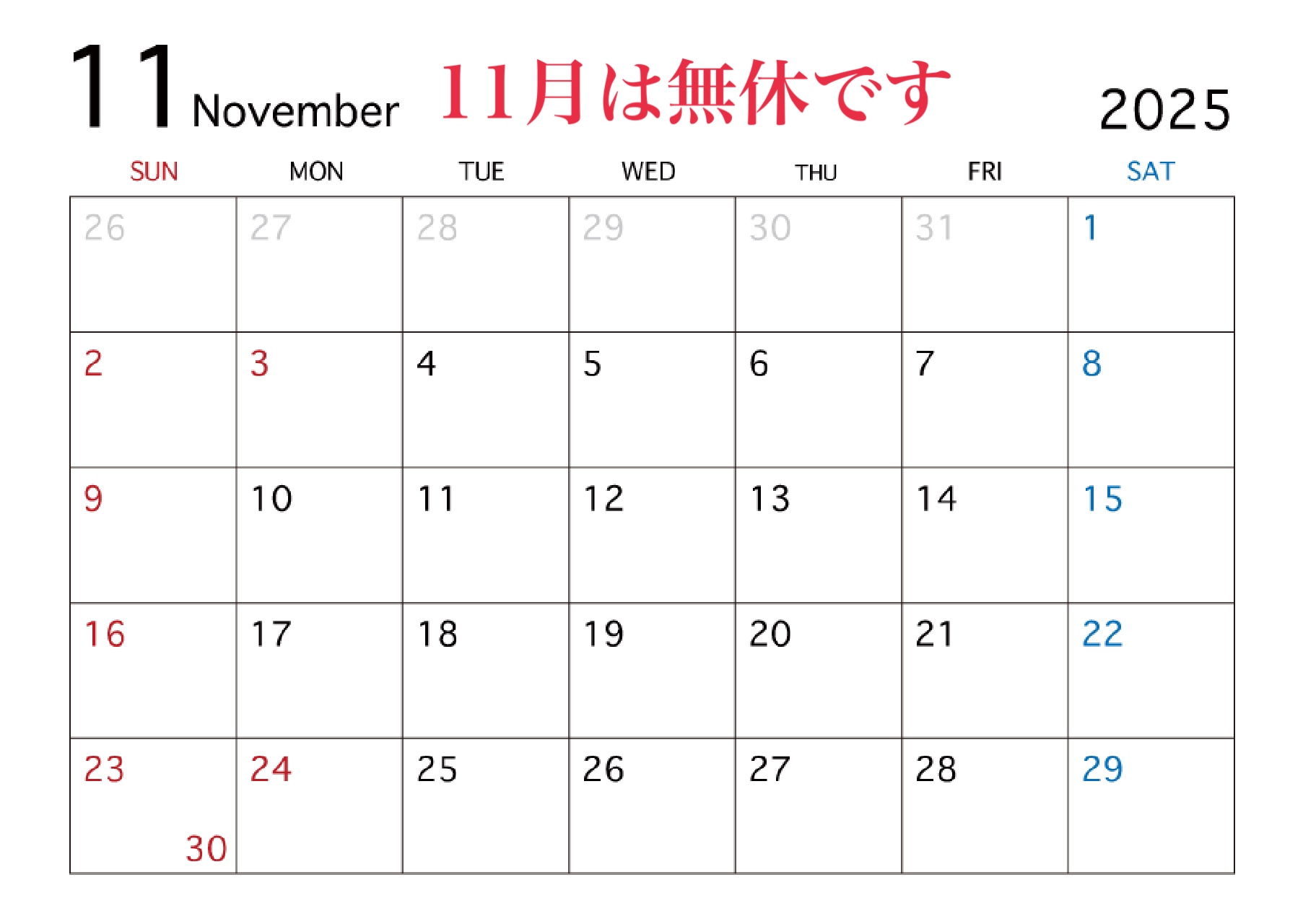 11 November 11月は無休です 2025

| SUN | MON | TUE | WED | THU | FRI | SAT |
|---|---|---|---|---|---|---|
| 26 | 27 | 28 | 29 | 30 | 31 | 1 |
| 2 | 3 | 4 | 5 | 6 | 7 | 8 |
| 9 | 10 | 11 | 12 | 13 | 14 | 15 |
| 16 | 17 | 18 | 19 | 20 | 21 | 22 |
| 23 30 | 24 | 25 | 26 | 27 | 28 | 29 |